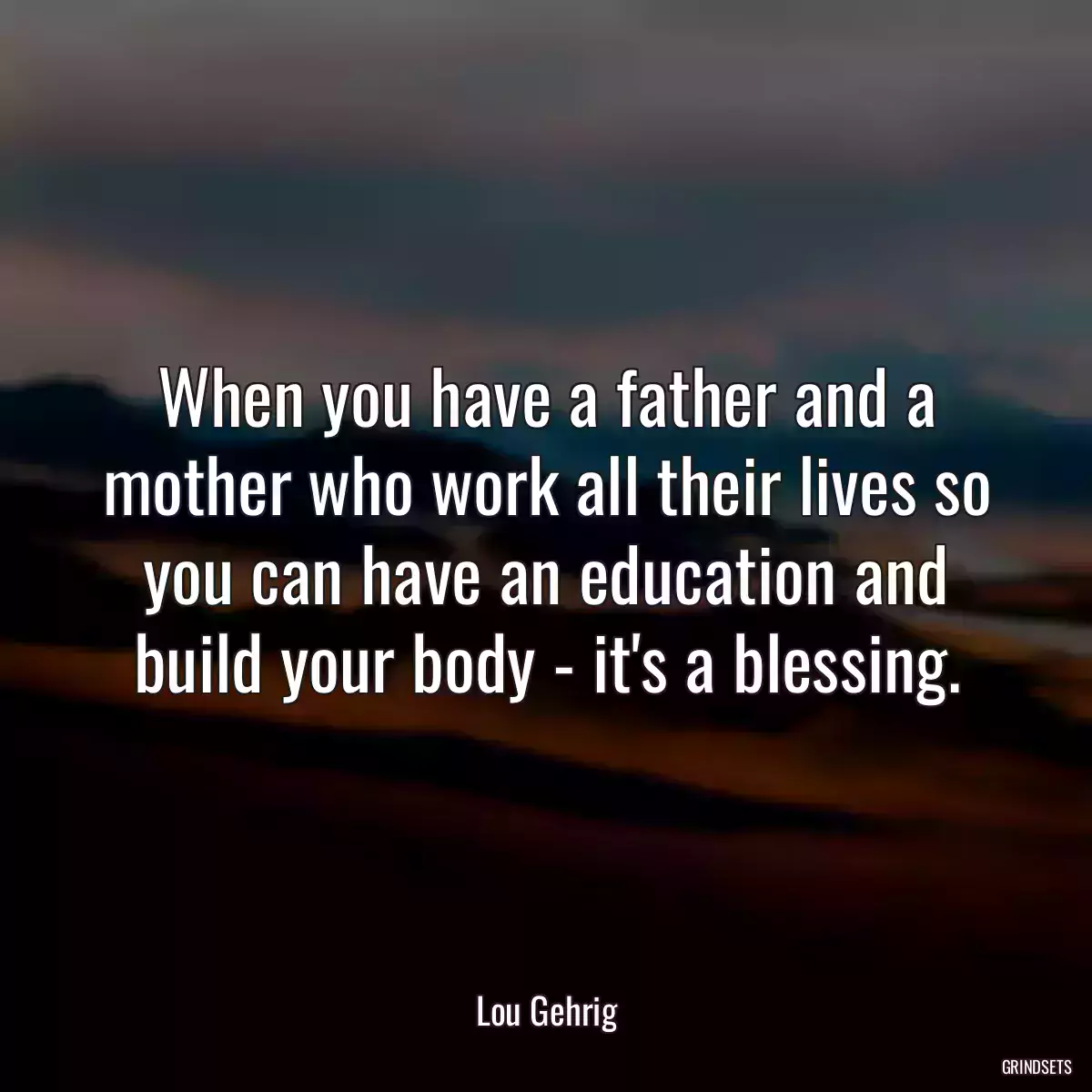 When you have a father and a mother who work all their lives so you can have an education and build your body - it's a blessing.

Lou Gehrig

GRINDSETS